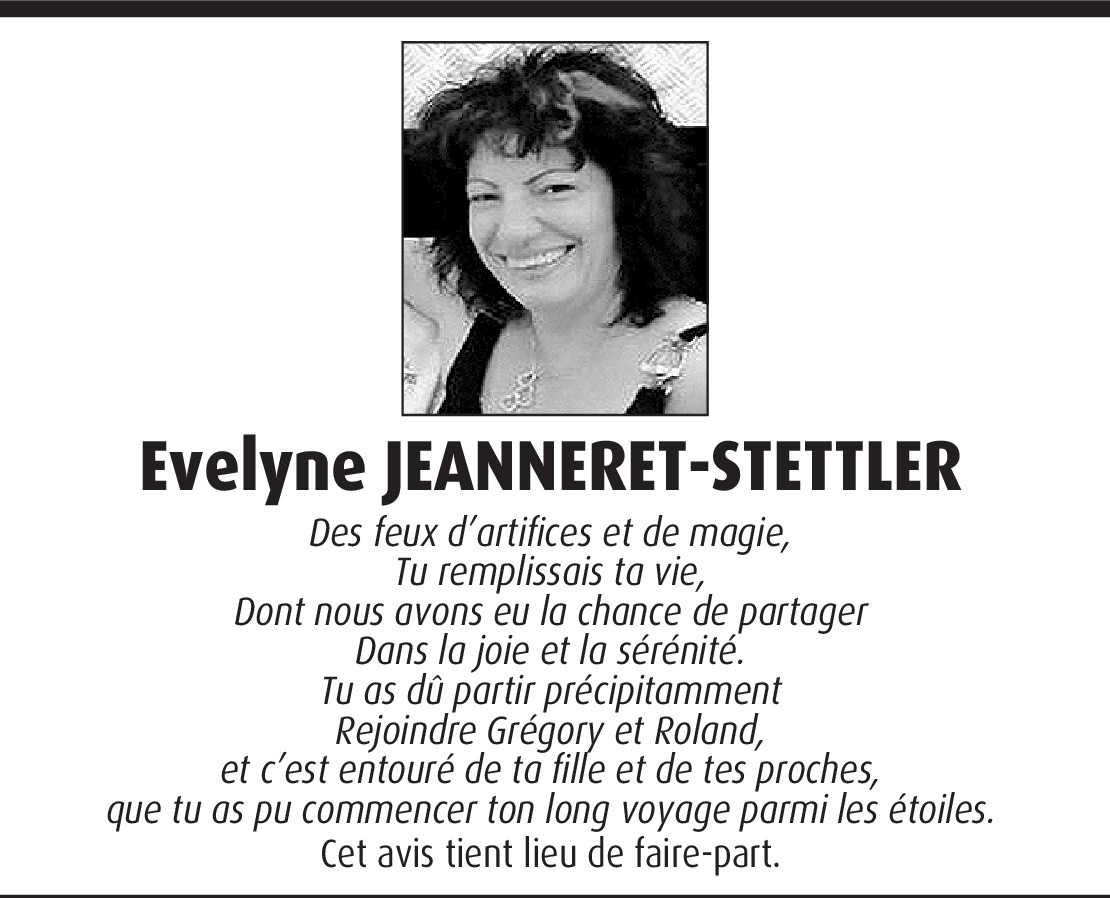 Evelyne JEANNERET-STETTLER

Des feux d'artifices et de magie,
Tu remplissais ta vie,
Dont nous avons eu la chance de partager
Dans la joie et la sérénité.
Tu as dû partir précipitamment
Rejoindre Grégory et Roland,
et c'est entouré de ta fille et de tes proches,
que tu as pu commencer ton long voyage parmi les étoiles.

Cet avis tient lieu de faire-part.